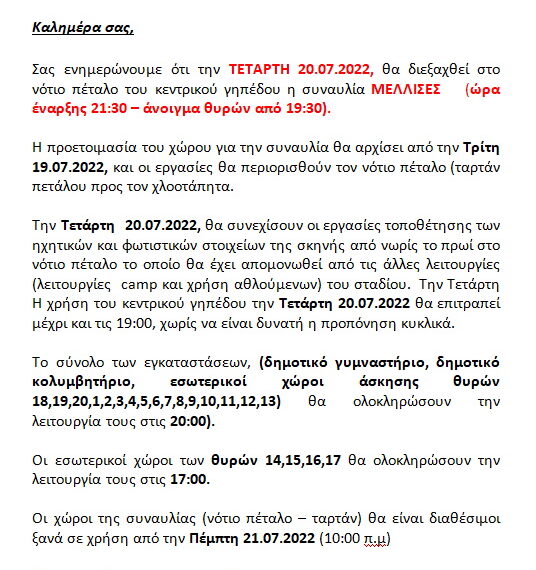 Καλημέρα σας,

Σας ενημερώνουμε ότι την ΤΕΤΑΡΤΗ 20.07.2022, θα διεξαχθεί στο νότιο πέταλο του κεντρικού γηπέδου η συναυλία ΜΕΛΛΙΣΕΣ (ώρα έναρξης 21:30 – άνοιγμα θυρών από 19:30).

Η προετοιμασία του χώρου για την συναυλία θα αρχίσει από την Τρίτη 19.07.2022, και οι εργασίες θα περιορισθούν τον νότιο πέταλο (ταρτάν πετάλου προς τον χλοοτάπητα.

Την Τετάρτη 20.07.2022, θα συνεχίσουν οι εργασίες τοποθέτησης των ηχητικών και φωτιστικών στοιχείων της σκηνής από νωρίς το πρωί στο νότιο πέταλο το οποίο θα έχει απομονωθεί από τις άλλες λειτουργίες (λειτουργίες camp και χρήση αθλούμενων) του σταδίου. Την Τετάρτη Η χρήση του κεντρικού γηπέδου την Τετάρτη 20.07.2022 θα επιτραπεί μέχρι και τις 19:00, χωρίς να είναι δυνατή η προπόνηση κυκλικά.

Το σύνολο των εγκαταστάσεων, (δημοτικό γυμναστήριο, δημοτικό κολυμβητήριο, εσωτερικοί χώροι άσκησης θυρών 18,19,20,1,2,3,4,5,6,7,8,9,10,11,12,13) θα ολοκληρώσουν την λειτουργία τους στις 20:00).

Οι εσωτερικοί χώροι των θυρών 14,15,16,17 θα ολοκληρώσουν την λειτουργία τους στις 17:00.

Οι χώροι της συναυλίας (νότιο πέταλο – ταρτάν) θα είναι διαθέσιμοι ξανά σε χρήση από την Πέμπτη 21.07.2022 (10:00 π.μ)